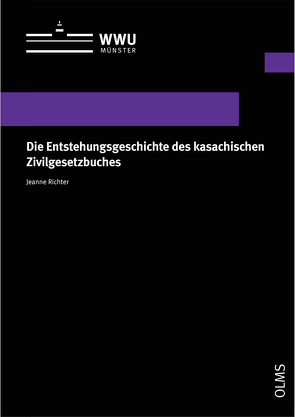 WWU
MÜNSTER

Die Entstehungsgeschichte des kasachischen Zivilgesetzbuches

Jeanne Richter

OLMS